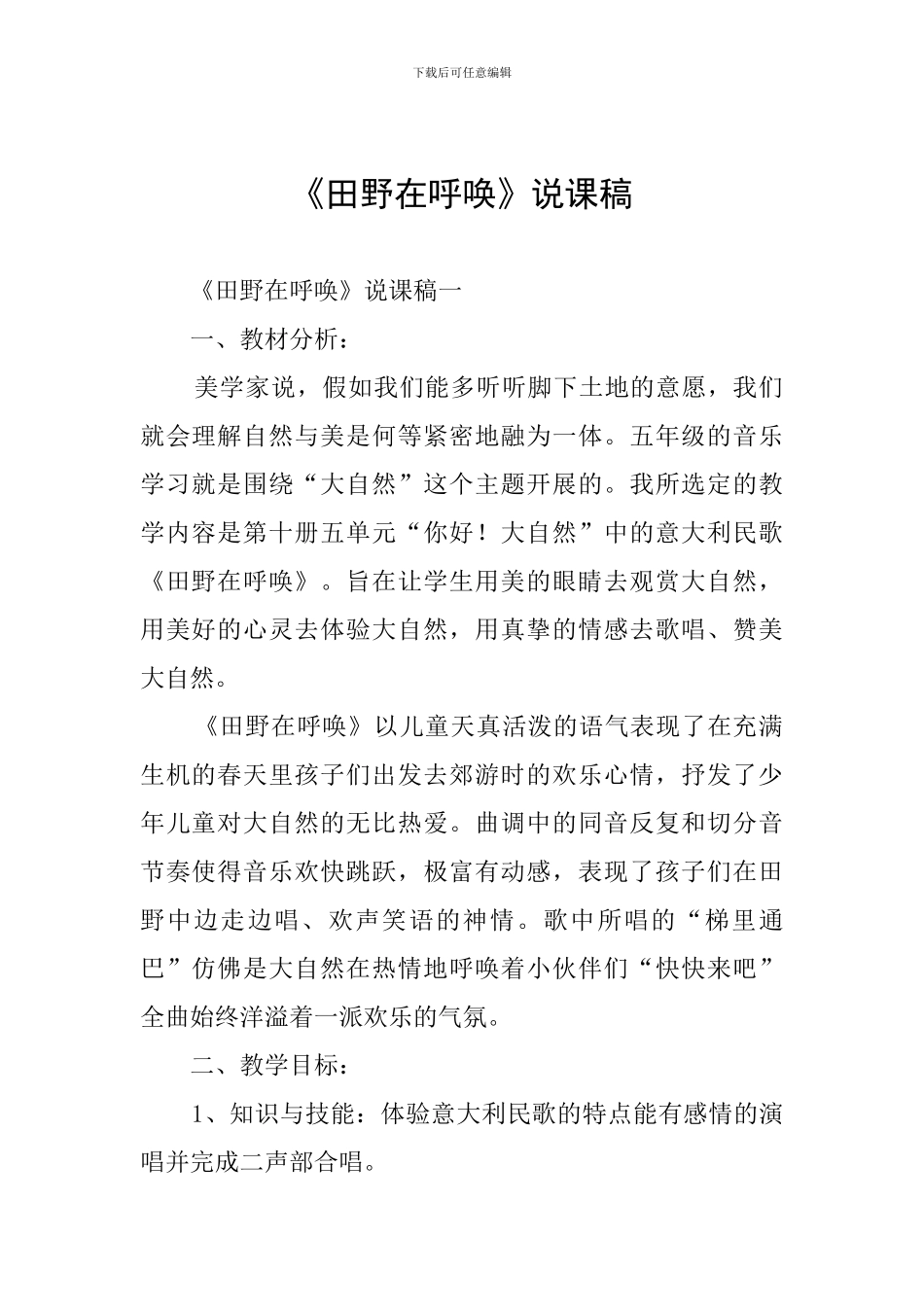 下载后可任意编辑

《田野在呼唤》说课稿

《田野在呼唤》说课稿一

一、教材分析：

美学家说，假如我们能多听听脚下土地的意愿，我们就会理解自然与美是何等紧密地融为一体。五年级的音乐学习就是围绕“大自然”这个主题开展的。我所选定的教学内容是第十册五单元“你好！大自然”中的意大利民歌《田野在呼唤》。旨在让学生用美的眼睛去观赏大自然，用美好的心灵去体验大自然，用真挚的情感去歌唱、赞美大自然。

《田野在呼唤》以儿童天真活泼的语气表现了在充满生机的春天里孩子们出发去郊游时的欢乐心情，抒发了少年儿童对大自然的无比热爱。曲调中的同音反复和切分音节奏使得音乐欢快跳跃，极富有动感，表现了孩子们在田野中边走边唱、欢声笑语的神情。歌中所唱的“梯里通巴”仿佛是大自然在热情地呼唤着小伙伴们“快快来吧”全曲始终洋溢着一派欢乐的气氛。

二、教学目标：

1、知识与技能：体验意大利民歌的特点能有感情的演唱并完成二声部合唱。